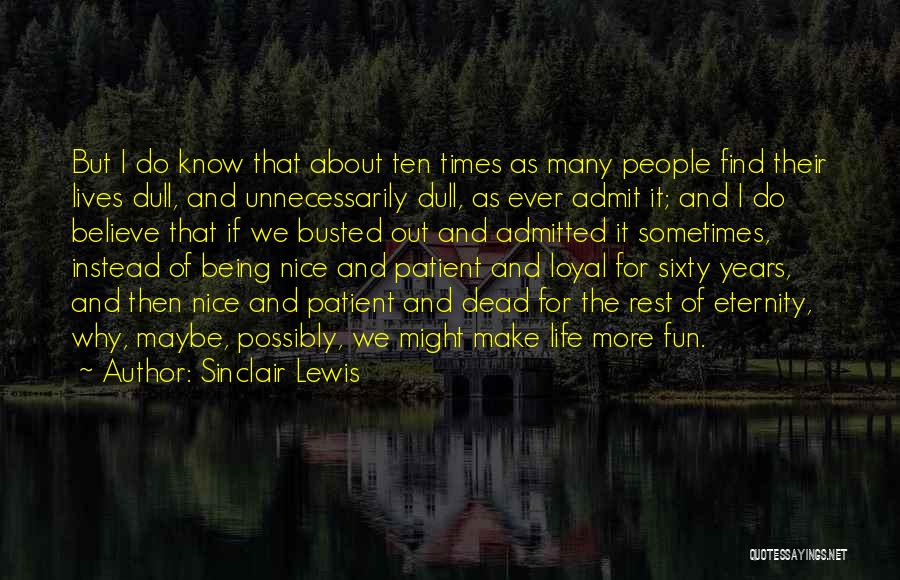 But I do know that about ten times as many people find their lives dull, and unnecessarily dull, as ever admit it; and I do believe that if we busted out and admitted it sometimes, instead of being nice and patient and loyal for sixty years, and then nice and patient and dead for the rest of eternity, why, maybe, possibly, we might make life more fun.

~ Author: Sinclair Lewis

QUOTESSAYINGS.NET